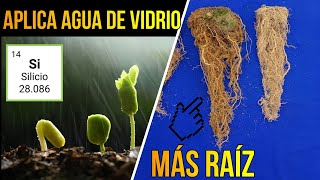 APLICA AGUA DE VIDRIO

14
Si
Silicio
28.086

MÁS RAÍZ